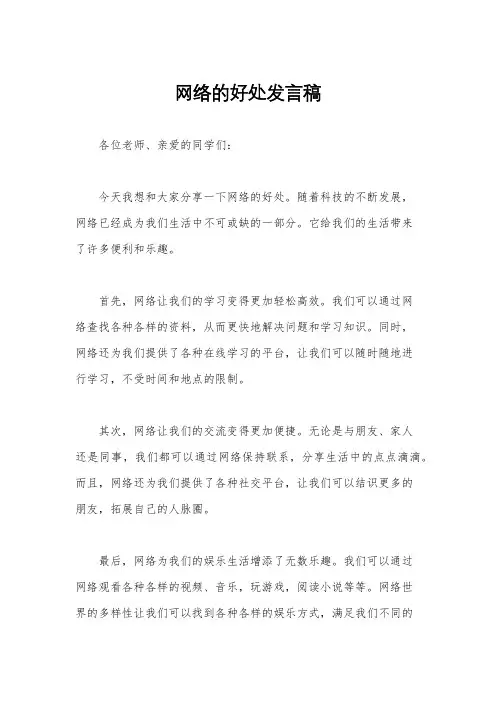 网络的好处发言稿

各位老师、亲爱的同学们：

今天我想和大家分享一下网络的好处。随着科技的不断发展，网络已经成为我们生活中不可或缺的一部分。它给我们的生活带来了许多便利和乐趣。

首先，网络让我们的学习变得更加轻松高效。我们可以通过网络查找各种各样的资料，从而更快地解决问题和学习知识。同时，网络还为我们提供了各种在线学习的平台，让我们可以随时随地进行学习，不受时间和地点的限制。

其次，网络让我们的交流变得更加便捷。无论是与朋友、家人还是同事，我们都可以通过网络保持联系，分享生活中的点点滴滴。而且，网络还为我们提供了各种社交平台，让我们可以结识更多的朋友，拓展自己的人脉圈。

最后，网络为我们的娱乐生活增添了无数乐趣。我们可以通过网络观看各种各样的视频、音乐，玩游戏，阅读小说等等。网络世界的多样性让我们可以找到各种各样的娱乐方式，满足我们不同的